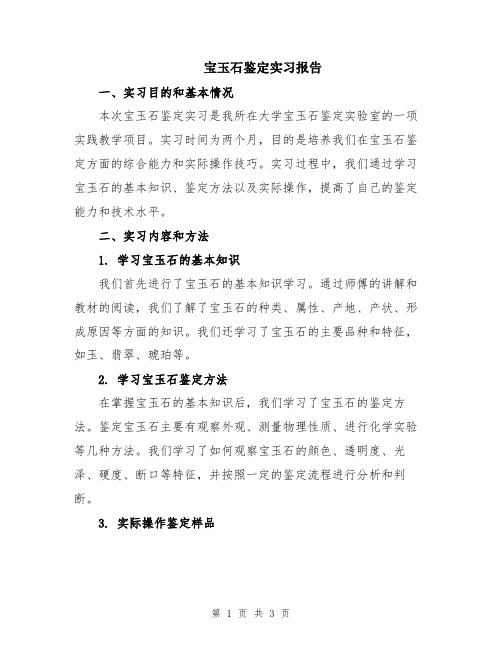 宝玉石鉴定实习报告

一、实习目的和基本情况

本次宝玉石鉴定实习是我所在大学宝玉石鉴定实验室的一项实践教学项目。实习时间为两个月，目的是培养我们在宝玉石鉴定方面的综合能力和实际操作技巧。实习过程中，我们通过学习宝玉石的基本知识、鉴定方法以及实际操作，提高了自己的鉴定能力和技术水平。

二、实习内容和方法

1. 学习宝玉石的基本知识

我们首先进行了宝玉石的基本知识学习。通过师傅的讲解和教材的阅读，我们了解了宝玉石的种类、属性、产地、产状、形成原因等方面的知识。我们还学习了宝玉石的主要品种和特征，如玉、翡翠、琥珀等。

2. 学习宝玉石鉴定方法

在掌握宝玉石的基本知识后，我们学习了宝玉石的鉴定方法。鉴定宝玉石主要有观察外观、测量物理性质、进行化学实验等几种方法。我们学习了如何观察宝玉石的颜色、透明度、光泽、硬度、断口等特征，并按照一定的鉴定流程进行分析和判断。

3. 实际操作鉴定样品

第 1 页 共 3 页